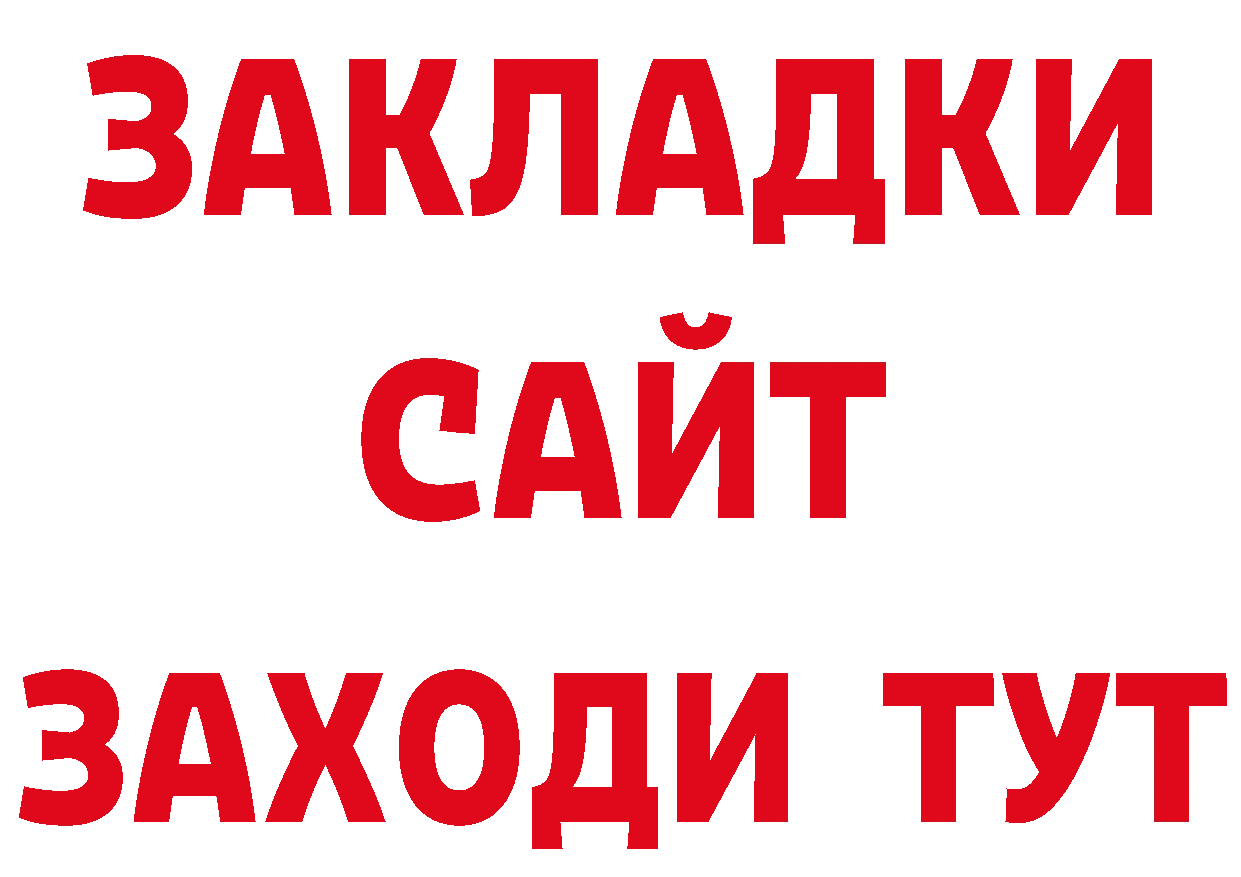 ЗАКЛАДКИ
САЙТ
ЗАХОДИ ТУТ